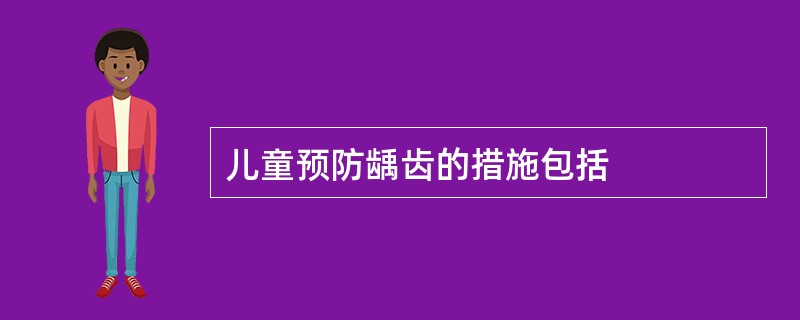 儿童预防龋齿的措施包括